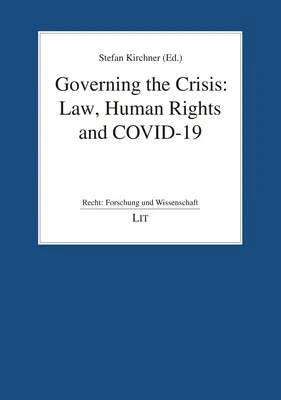 Stefan Kirchner (Ed.)

Governing the Crisis: Law, Human Rights and COVID-19

Recht: Forschung und Wissenschaft

LIT